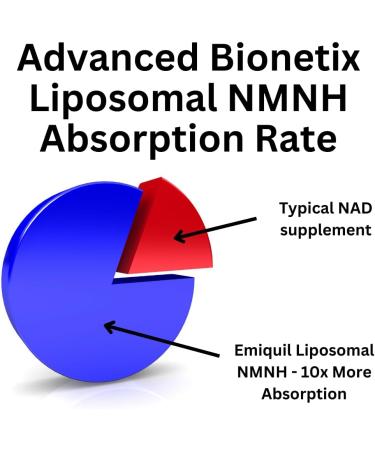 Advanced Bionetix Liposomal NMNH Absorption Rate

Typical NAD supplement

Emiquil Liposomal NMNH - 10x More Absorption